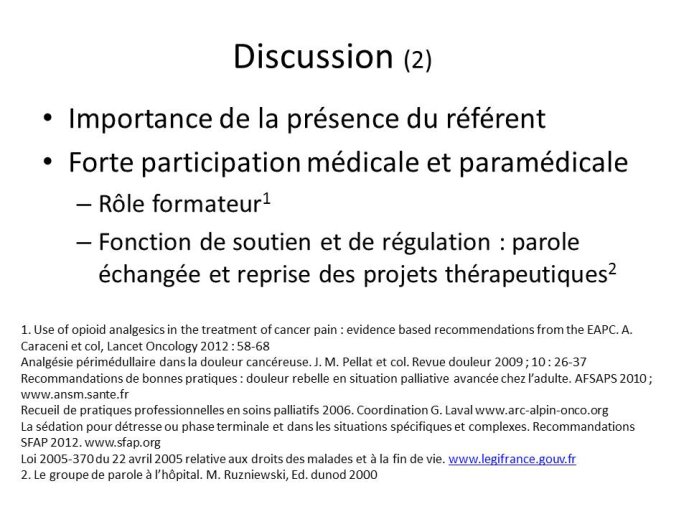 Discussion (2)

• Importance de la présence du référent
• Forte participation médicale et paramédicale
– Rôle formateur$^1$
– Fonction de soutien et de régulation : parole échangée et reprise des projets thérapeutiques$^2$

1. Use of opioid analgesics in the treatment of cancer pain : evidence based recommendations from the EAPC. A. Caraceni et col, Lancet Oncology 2012 : 58-68
Analgésie périmédullaire dans la douleur cancéreuse. J. M. Pellat et col. Revue douleur 2009 ; 10 : 26-37
Recommandations de bonnes pratiques : douleur rebelle en situation palliative avancée chez l'adulte. AFSAPS 2010 ; www.ansm.sante.fr
Recueil de pratiques professionnelles en soins palliatifs 2006. Coordination G. Laval www.arc-alpin-onco.org
La sédation pour détresse ou phase terminale et dans les situations spécifiques et complexes. Recommandations SFAP 2012. www.sfap.org
Loi 2005-370 du 22 avril 2005 relative aux droits des malades et à la fin de vie. www.legifrance.gouv.fr
2. Le groupe de parole à l'hôpital. M. Ruzniewski, Ed. dunod 2000